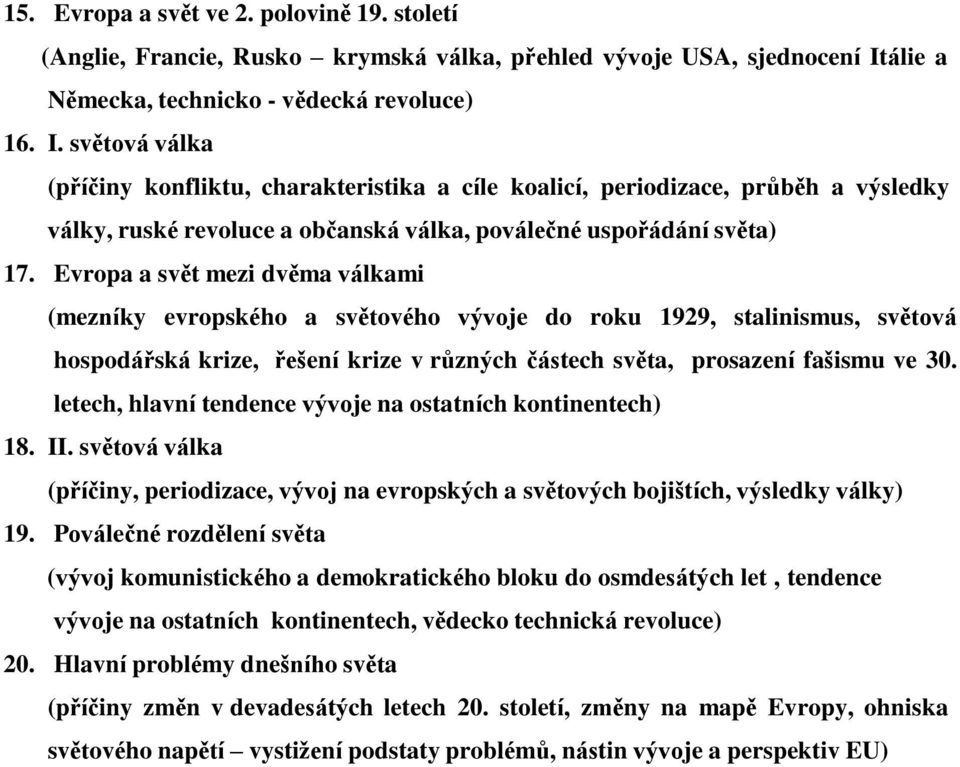 15. Evropa a svět ve 2. polovině 19. století
(Anglie, Francie, Rusko – krymská válka, přehled vývoje USA, sjednocení Itálie a Německa, technicko - vědecká revoluce)
16. I. světová válka
(příčiny konfliktu, charakteristika a cíle koalicí, periodizace, průběh a výsledky války, ruské revoluce a občanská válka, poválečné uspořádání světa)
17. Evropa a svět mezi dvěma válkami
(mezníky evropského a světového vývoje do roku 1929, stalinismus, světová hospodářská krize, řešení krize v různých částech světa, prosazení fašismu ve 30. letech, hlavní tendence vývoje na ostatních kontinentech)
18. II. světová válka
(příčiny, periodizace, vývoj na evropských a světových bojištích, výsledky války)
19. Poválečné rozdělení světa
(vývoj komunistického a demokratického bloku do osmdesátých let , tendence vývoje na ostatních kontinentech, vědecko technická revoluce)
20. Hlavní problémy dnešního světa
(příčiny změn v devadesátých letech 20. století, změny na mapě Evropy, ohniska světového napětí – vystižení podstaty problémů, nástin vývoje a perspektiv EU)